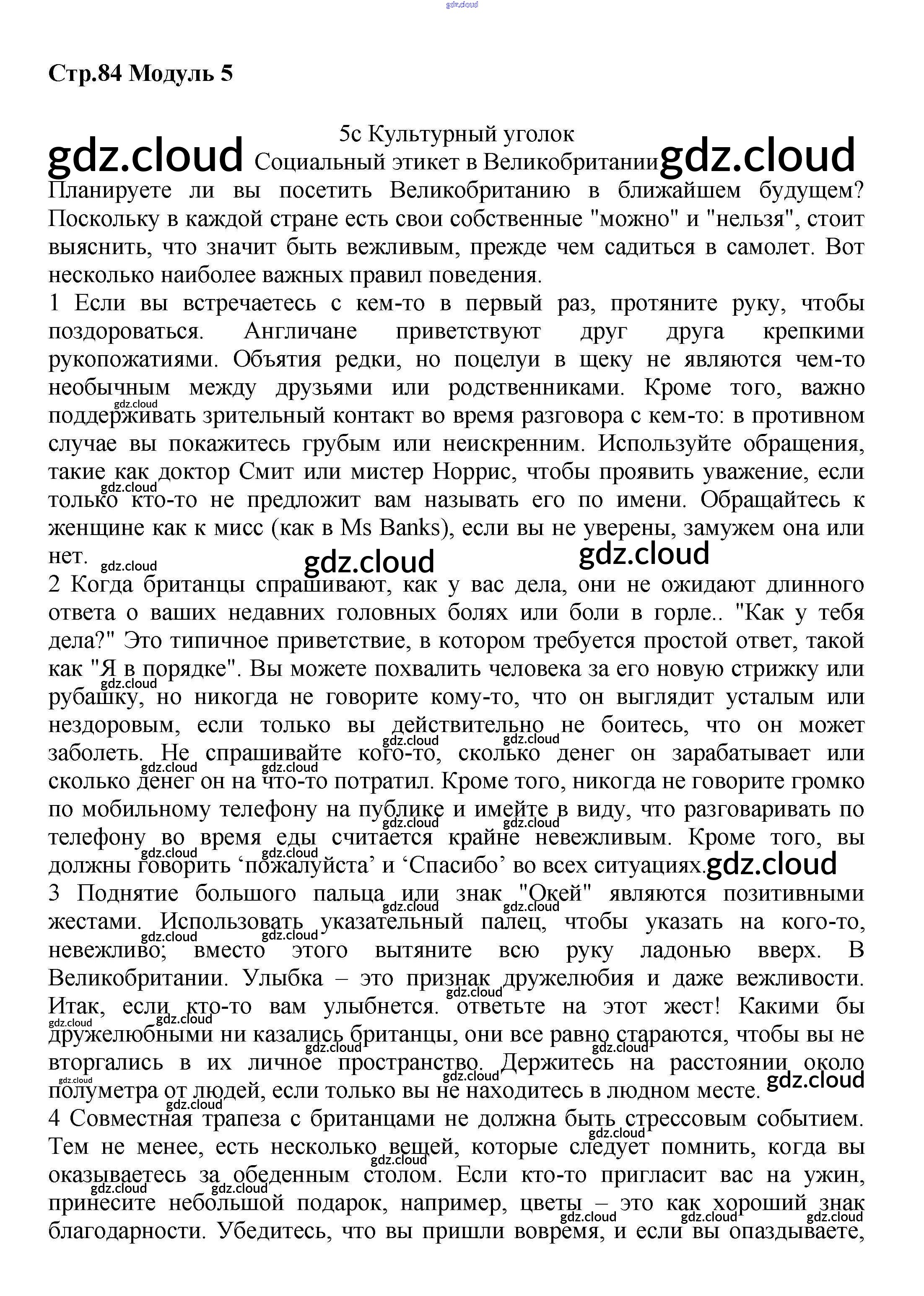 gdz.cloud

Стр.84 Модуль 5

5c Культурный уголок
gdz.cloud Социальный этикет в Великобритании gdz.cloud

Планируете ли вы посетить Великобританию в ближайшем будущем? Поскольку в каждой стране есть свои собственные "можно" и "нельзя", стоит выяснить, что значит быть вежливым, прежде чем садиться в самолет. Вот несколько наиболее важных правил поведения.

1 Если вы встречаетесь с кем-то в первый раз, протяните руку, чтобы поздороваться. Англичане приветствуют друг друга крепкими рукопожатиями. Объятия редки, но поцелуи в щеку не являются чем-то необычным между друзьями или родственниками. Кроме того, важно поддерживать зрительный контакт во время разговора с кем-то: в противном случае вы покажитесь грубым или неискренним. Используйте обращения, такие как доктор Смит или мистер Норрис, чтобы проявить уважение, если только кто-то не предложит вам называть его по имени. Обращайтесь к женщине как к мисс (как в Ms Banks), если вы не уверены, замужем она или нет.

gdz.cloud gdz.cloud gdz.cloud

2 Когда британцы спрашивают, как у вас дела, они не ожидают длинного ответа о ваших недавних головных болях или боли в горле.. "Как у тебя дела?" Это типичное приветствие, в котором требуется простой ответ, такой как "Я в порядке". Вы можете похвалить человека за его новую стрижку или рубашку, но никогда не говорите кому-то, что он выглядит усталым или нездоровым, если только вы действительно не боитесь, что он может заболеть. Не спрашивайте кого-то, сколько денег он зарабатывает или сколько денег он на что-то потратил. Кроме того, никогда не говорите громко по мобильному телефону на публике и имейте в виду, что разговаривать по телефону во время еды считается крайне невежливым. Кроме того, вы должны говорить ‘пожалуйста’ и ‘Спасибо’ во всех ситуациях. gdz.cloud

3 Поднятие большого пальца или знак "Окей" являются позитивными жестами. Использовать указательный палец, чтобы указать на кого-то, невежливо; вместо этого вытяните всю руку ладонью вверх. В Великобритании. Улыбка – это признак дружелюбия и даже вежливости. Итак, если кто-то вам улыбнется. ответьте на этот жест! Какими бы дружелюбными ни казались британцы, они все равно стараются, чтобы вы не вторгались в их личное пространство. Держитесь на расстоянии около полуметра от людей, если только вы не находитесь в людном месте. gdz.cloud

4 Совместная трапеза с британцами не должна быть стрессовым событием. Тем не менее, есть несколько вещей, которые следует помнить, когда вы оказываетесь за обеденным столом. Если кто-то пригласит вас на ужин, принесите небольшой подарок, например, цветы – это как хороший знак благодарности. Убедитесь, что вы пришли вовремя, и если вы опаздываете,